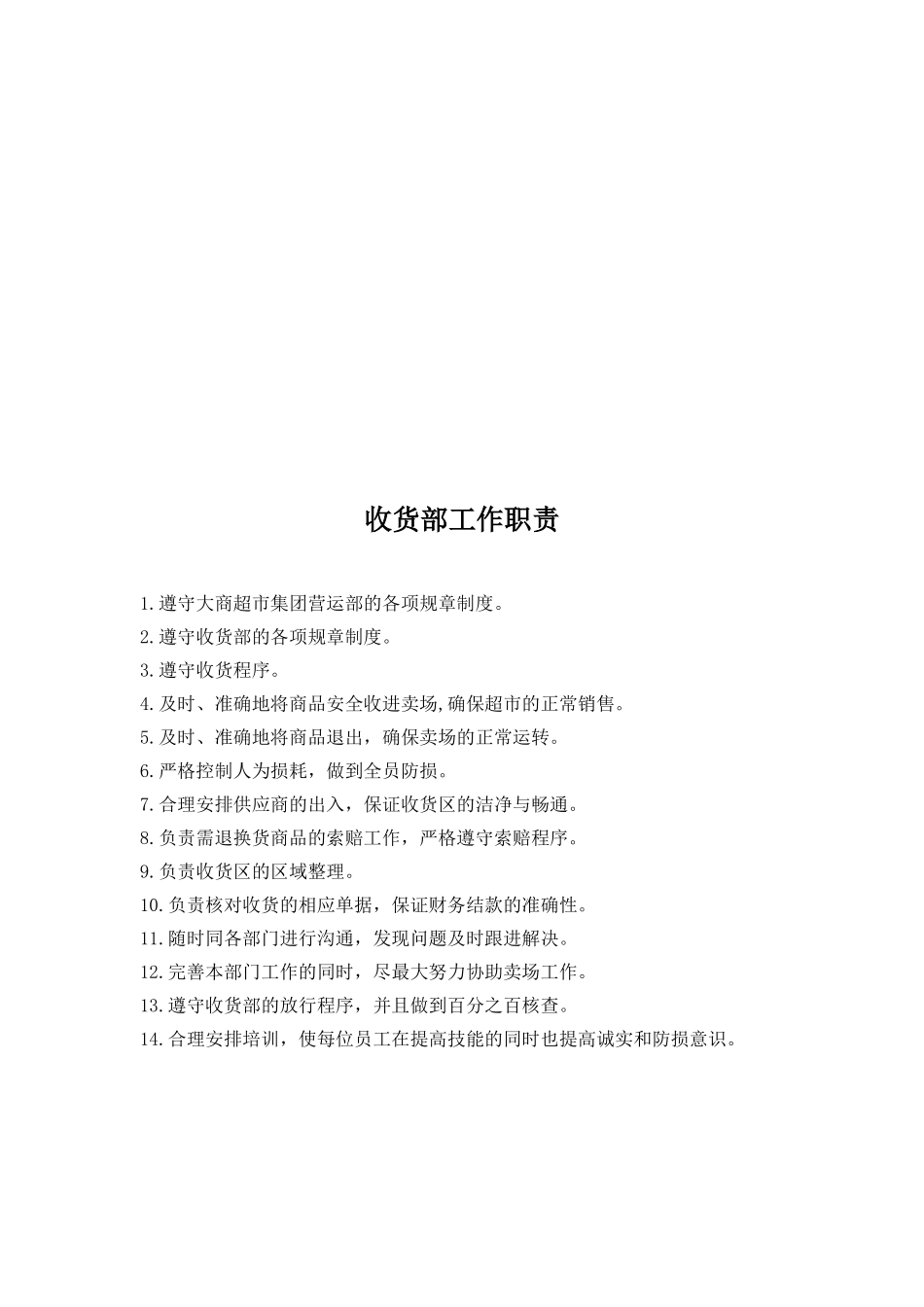 收货部工作职责

1.遵守大商超市集团营运部的各项规章制度。
2.遵守收货部的各项规章制度。
3.遵守收货程序。
4.及时、准确地将商品安全收进卖场,确保超市的正常销售。
5.及时、准确地将商品退出，确保卖场的正常运转。
6.严格控制人为损耗，做到全员防损。
7.合理安排供应商的出入，保证收货区的洁净与畅通。
8.负责需退换货商品的索赔工作，严格遵守索赔程序。
9.负责收货区的区域整理。
10.负责核对收货的相应单据，保证财务结款的准确性。
11.随时同各部门进行沟通，发现问题及时跟进解决。
12.完善本部门工作的同时，尽最大努力协助卖场工作。
13.遵守收货部的放行程序，并且做到百分之百核查。
14.合理安排培训，使每位员工在提高技能的同时也提高诚实和防损意识。